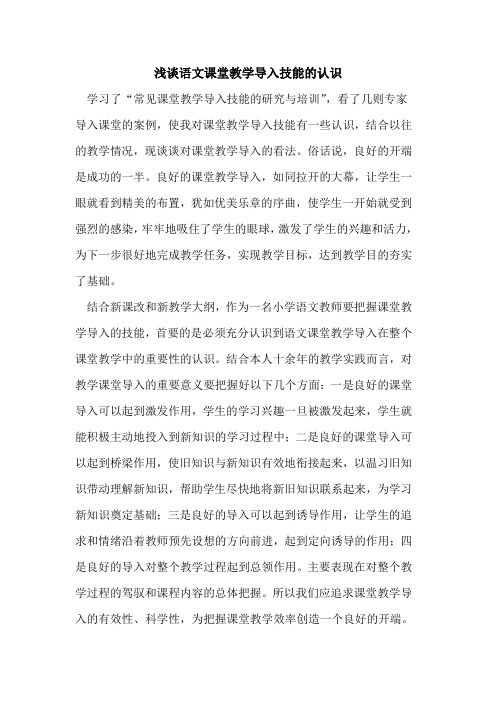 浅谈语文课堂教学导入技能的认识

学习了“常见课堂教学导入技能的研究与培训”，看了几则专家导入课堂的案例，使我对课堂教学导入技能有一些认识，结合以往的教学情况，现谈谈对课堂教学导入的看法。俗话说，良好的开端是成功的一半。良好的课堂教学导入，如同拉开的大幕，让学生一眼就看到精美的布置，犹如优美乐章的序曲，使学生一开始就受到强烈的感染，牢牢地吸住了学生的眼球，激发了学生的兴趣和活力，为下一步很好地完成教学任务，实现教学目标，达到教学目的夯实了基础。

结合新课改和新教学大纲，作为一名小学语文教师要把握课堂教学导入的技能，首要的是必须充分认识到语文课堂教学导入在整个课堂教学中的重要性的认识。结合本人十余年的教学实践而言，对教学课堂导入的重要意义要把握好以下几个方面：一是良好的课堂导入可以起到激发作用，学生的学习兴趣一旦被激发起来，学生就能积极主动地投入到新知识的学习过程中；二是良好的课堂导入可以起到桥梁作用，使旧知识与新知识有效地衔接起来，以温习旧知识带动理解新知识，帮助学生尽快地将新旧知识联系起来，为学习新知识奠定基础；三是良好的导入可以起到诱导作用，让学生的追求和情绪沿着教师预先设想的方向前进，起到定向诱导的作用；四是良好的导入对整个教学过程起到总领作用。主要表现在对整个教学过程的驾驭和课程内容的总体把握。所以我们应追求课堂教学导入的有效性、科学性，为把握课堂教学效率创造一个良好的开端。